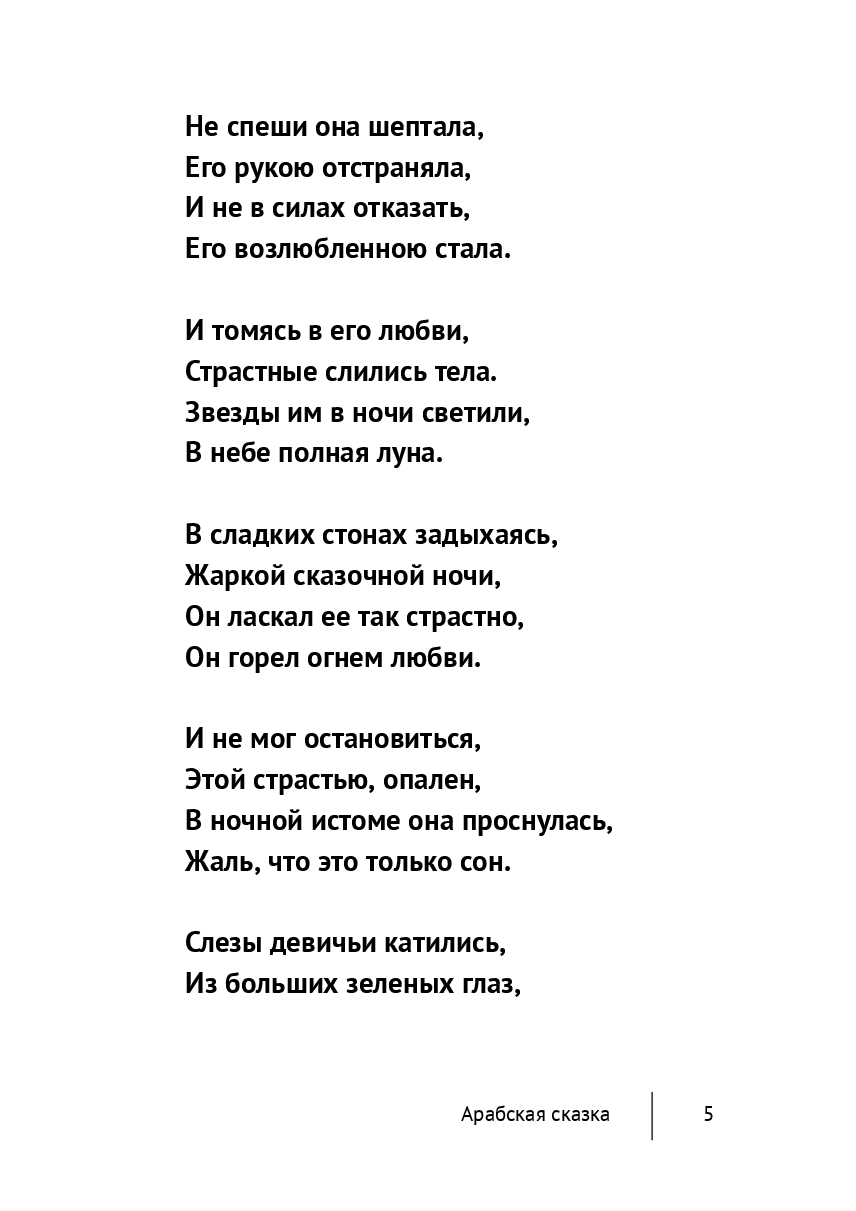 Не спеши она шептала,
Его рукою отстраняла,
И не в силах отказать,
Его возлюбленною стала.

И томясь в его любви,
Страстные слились тела.
Звезды им в ночи светили,
В небе полная луна.

В сладких стонах задыхаясь,
Жаркой сказочной ночи,
Он ласкал ее так страстно,
Он горел огнем любви.

И не мог остановиться,
Этой страстью, опален,
В ночной истоме она проснулась,
Жаль, что это только сон.

Слезы девичьи катились,
Из больших зеленых глаз,

Арабская сказка 5